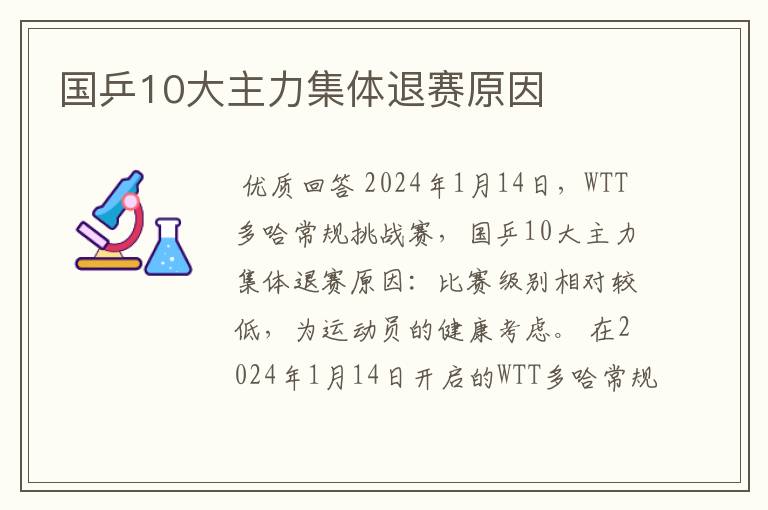 国乒10大主力集体退赛原因

优质回答 2024年1月14日，WTT多哈常规挑战赛，国乒10大主力集体退赛原因：比赛级别相对较低，为运动员的健康考虑。在2024年1月14日开启的WTT多哈常规